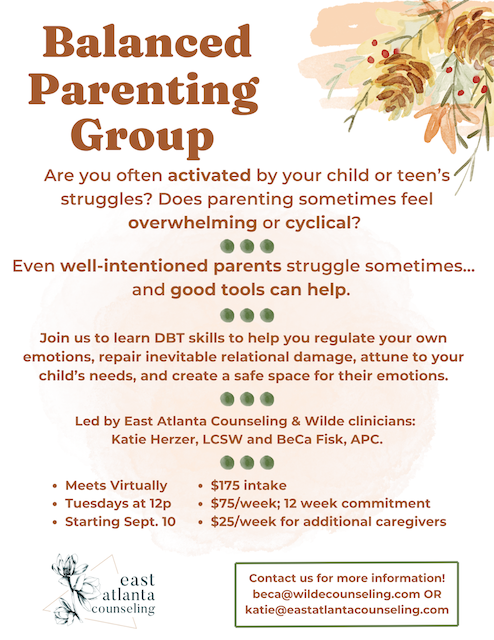 Balanced Parenting Group

Are you often activated by your child or teen's struggles? Does parenting sometimes feel overwhelming or cyclical?

Even well-intentioned parents struggle sometimes... and good tools can help.

Join us to learn DBT skills to help you regulate your own emotions, repair inevitable relational damage, attune to your child's needs, and create a safe space for their emotions.

Led by East Atlanta Counseling & Wilde clinicians: Katie Herzer, LCSW and BeCa Fisk, APC.

• Meets Virtually
• Tuesdays at 12p
• Starting Sept. 10

• $175 intake
• $75/week; 12 week commitment
• $25/week for additional caregivers

east atlanta counseling

Contact us for more information!
beca@wildecounseling.com OR
katie@eastatlantacounseling.com